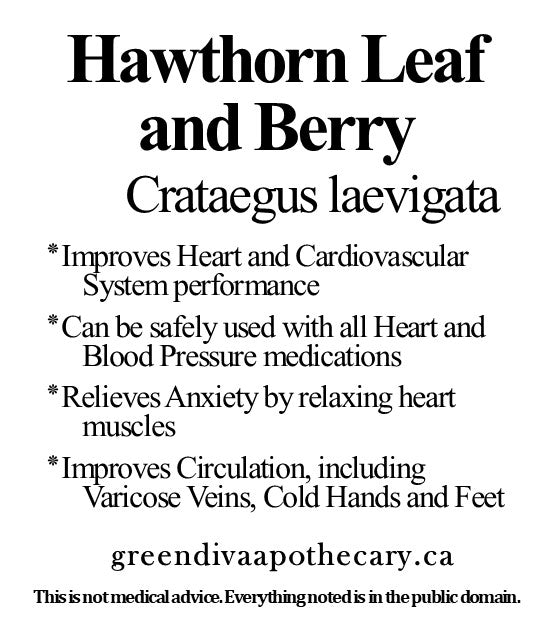 Hawthorn Leaf and Berry

Crataegus laevigata

* Improves Heart and Cardiovascular System performance

* Can be safely used with all Heart and Blood Pressure medications

* Relieves Anxiety by relaxing heart muscles

* Improves Circulation, including Varicose Veins, Cold Hands and Feet

greendivaapothecary.ca

This is not medical advice. Everything noted is in the public domain.